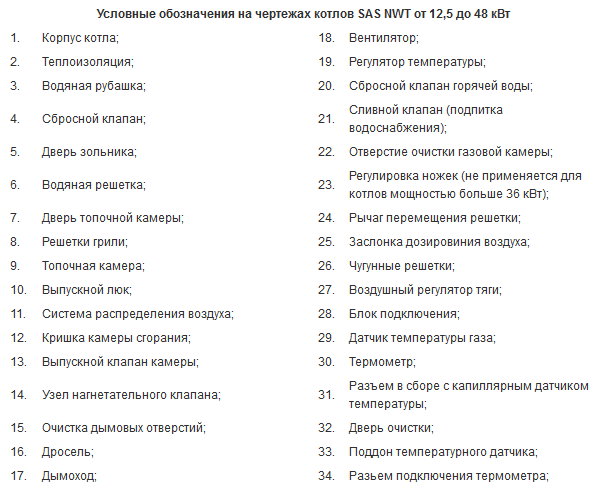 Условные обозначения на чертежах котлов SAS NWT от 12,5 до 48 кВт

1. Корпус котла;
2. Теплоизоляция;
3. Водяная рубашка;
4. Сбросной клапан;
5. Дверь зольника;
6. Водяная решетка;
7. Дверь топочной камеры;
8. Решетки грили;
9. Топочная камера;
10. Выпускной люк;
11. Система распределения воздуха;
12. Кришка камеры сгорания;
13. Выпускной клапан камеры;
14. Узел нагнетательного клапана;
15. Очистка дымовых отверстий;
16. Дросель;
17. Дымоход;
18. Вентилятор;
19. Регулятор температуры;
20. Сбросной клапан горячей воды;
21. Сливной клапан (подпитка водоснабжения);
22. Отверстие очистки газовой камеры;
23. Регулировка ножек (не применяется для котлов мощностью больше 36 кВт);
24. Рычаг перемещения решетки;
25. Заслонка дозировиния воздуха;
26. Чугунные решетки;
27. Воздушный регулятор тяги;
28. Блок подключения;
29. Датчик температуры газа;
30. Термометр;
31. Разъем в сборе с капиллярным датчиком температуры;
32. Дверь очистки;
33. Поддон температурного датчика;
34. Разъем подключения термометра;